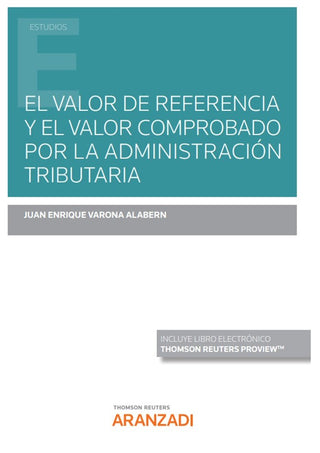 ESTUDIOS

EL VALOR DE REFERENCIA Y EL VALOR COMPROBADO POR LA ADMINISTRACIÓN TRIBUTARIA

JUAN ENRIQUE VARONA ALABERN

INCLUYE LIBRO ELECTRÓNICO
THOMSON REUTERS PROVIEW™

THOMSON REUTERS
ARANZADI